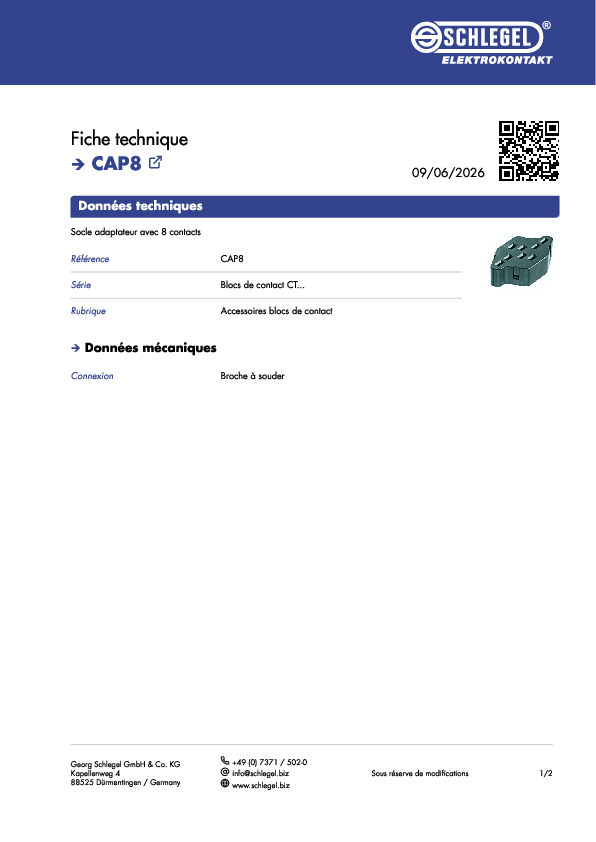 SCHLEGEL®
ELEKTROKONTAKT

Fiche technique
→ CAP8

09/06/2026

Données techniques

Socle adaptateur avec 8 contacts

Référence CAP8

Série Blocs de contact CT...

Rubrique Accessoires blocs de contact

→ Données mécaniques

Connexion Broche à souder

Georg Schlegel GmbH & Co. KG
Kapellenweg 4
88525 Dürmentingen / Germany

+49 (0) 7371 / 502-0
info@schlegel.biz
www.schlegel.biz

Sous réserve de modifications

1/2